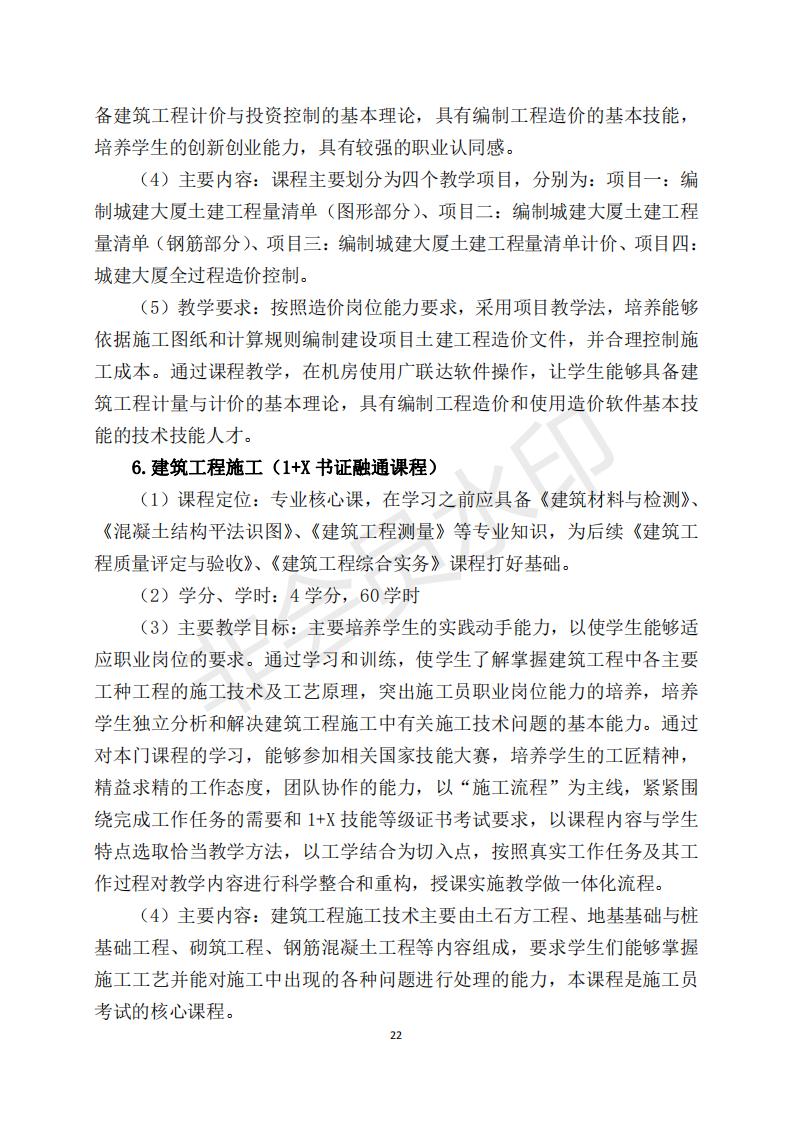 备建筑工程计价与投资控制的基本理论，具有编制工程造价的基本技能，培养学生的创新创业能力，具有较强的职业认同感。

（4）主要内容：课程主要划分为四个教学项目，分别为：项目一：编制城建大厦土建工程量清单（图形部分）、项目二：编制城建大厦土建工程量清单（钢筋部分）、项目三：编制城建大厦土建工程量清单计价、项目四：城建大厦全过程造价控制。

（5）教学要求：按照造价岗位能力要求，采用项目教学法，培养能够依据施工图纸和计算规则编制建设项目土建工程造价文件，并合理控制施工成本。通过课程教学，在机房使用广联达软件操作，让学生能够具备建筑工程计量与计价的基本理论，具有编制工程造价和使用造价软件基本技能的技术技能人才。

6.建筑工程施工（1+X 书证融通课程）

（1）课程定位：专业核心课，在学习之前应具备《建筑材料与检测》、《混凝土结构平法识图》、《建筑工程测量》等专业知识，为后续《建筑工程质量评定与验收》、《建筑工程综合实务》课程打好基础。

（2）学分、学时：4 学分，60 学时

（3）主要教学目标：主要培养学生的实践动手能力，以使学生能够适应职业岗位的要求。通过学习和训练，使学生了解掌握建筑工程中各主要工种工程的施工技术及工艺原理，突出施工员职业岗位能力的培养，培养学生独立分析和解决建筑工程施工中有关施工技术问题的基本能力。通过对本门课程的学习，能够参加相关国家技能大赛，培养学生的工匠精神，精益求精的工作态度，团队协作的能力，以“施工流程”为主线，紧紧围绕完成工作任务的需要和 1+X 技能等级证书考试要求，以课程内容与学生特点选取恰当教学方法，以工学结合为切入点，按照真实工作任务及其工作过程对教学内容进行科学整合和重构，授课实施教学做一体化流程。

（4）主要内容：建筑工程施工技术主要由土石方工程、地基基础与桩基础工程、砌筑工程、钢筋混凝土工程等内容组成，要求学生们能够掌握施工工艺并能对施工中出现的各种问题进行处理的能力，本课程是施工员考试的核心课程。

22